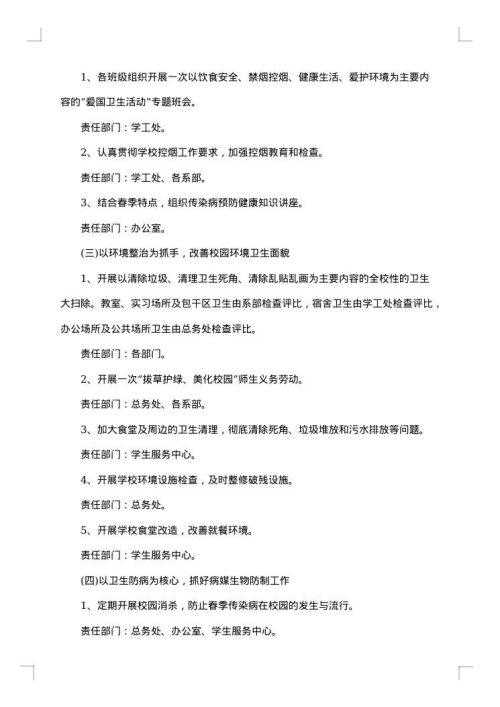 1、各班级组织开展一次以饮食安全、禁烟控烟、健康生活、爱护环境为主要内容的"爱国卫生活动"专题班会。

责任部门：学工处。

2、认真贯彻学校控烟工作要求，加强控烟教育和检查。

责任部门：学工处、各系部。

3、结合春季特点，组织传染病预防健康知识讲座。

责任部门：办公室。

(三)以环境整治为抓手，改善校园环境卫生面貌

1、开展以清除垃圾、清理卫生死角、清除乱贴乱画为主要内容的全校性的卫生大扫除。教室、实习场所及包干区卫生由系部检查评比，宿舍卫生由学工处检查评比，办公场所及公共场所卫生由总务处检查评比。

责任部门：各部门。

2、开展一次"拔草护绿、美化校园"师生义务劳动。

责任部门：总务处、各系部。

3、加大食堂及周边的卫生清理，彻底清除死角、垃圾堆放和污水排放等问题。

责任部门：学生服务中心。

4、开展学校环境设施检查，及时整修破残设施。

责任部门：总务处。

5、开展学校食堂改造，改善就餐环境。

责任部门：学生服务中心。

(四)以卫生防病为核心，抓好病媒生物防制工作

1、定期开展校园消杀，防止春季传染病在校园的发生与流行。

责任部门：总务处、办公室、学生服务中心。